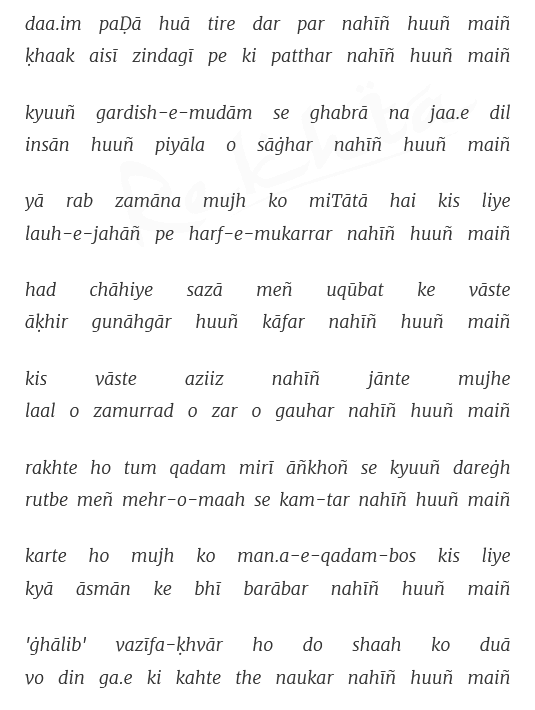 daa.im paḌā huā tire dar par nahīñ huuñ maiñ
ḳhaak aisī zindagī pe ki patthar nahīñ huuñ maiñ

kyuuñ gardish-e-mudām se ghabrā na jaa.e dil
insān huuñ piyāla o sāġhar nahīñ huuñ maiñ

yā rab zamāna mujh ko miTātā hai kis liye
lauh-e-jahāñ pe harf-e-mukarrar nahīñ huuñ maiñ

had chāhiye sazā meñ uqūbat ke vāste
āḳhir gunāhgār huuñ kāfar nahīñ huuñ maiñ

kis vāste aziiz nahīñ jānte mujhe
laal o zamurrad o zar o gauhar nahīñ huuñ maiñ

rakhte ho tum qadam mirī āñkhoñ se kyuuñ dareġh
rutbe meñ mehr-o-maah se kam-tar nahīñ huuñ maiñ

karte ho mujh ko man.a-e-qadam-bos kis liye
kyā āsmān ke bhī barābar nahīñ huuñ maiñ

'ġhālib' vazīfa-ḳhvār ho do shaah ko duā
vo din ga.e ki kahte the naukar nahīñ huuñ maiñ